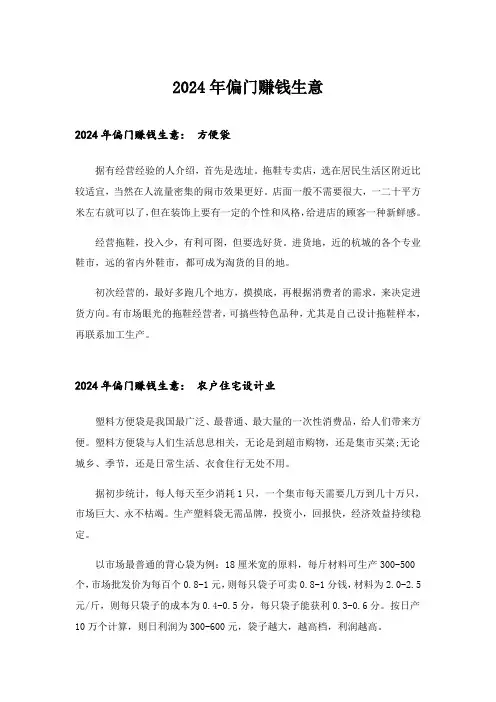 2024年偏门赚钱生意

2024年偏门赚钱生意： 方便袋

据有经营经验的人介绍，首先是选址。拖鞋专卖店，选在居民生活区附近比较适宜，当然在人流量密集的闹市效果更好。店面一般不需要很大，一二十平方米左右就可以了，但在装饰上要有一定的个性和风格，给进店的顾客一种新鲜感。

经营拖鞋，投入少，有利可图，但要选好货。进货地，近的杭城的各个专业鞋市，远的省内外鞋市，都可成为淘货的目的地。

初次经营的，最好多跑几个地方，摸摸底，再根据消费者的需求，来决定进货方向。有市场眼光的拖鞋经营者，可搞些特色品种，尤其是自己设计拖鞋样本，再联系加工生产。

2024年偏门赚钱生意： 农户住宅设计业

塑料方便袋是我国最广泛、最普通、最大量的一次性消费品，给人们带来方便。塑料方便袋与人们生活息息相关，无论是到超市购物，还是集市买菜;无论城乡、季节，还是日常生活、衣食住行无处不用。

据初步统计，每人每天至少消耗1只，一个集市每天需要几万到几十万只，市场巨大、永不枯竭。生产塑料袋无需品牌，投资小，回报快，经济效益持续稳定。

以市场最普通的背心袋为例：18厘米宽的原料，每斤材料可生产300-500个，市场批发价为每百个0.8-1元，则每只袋子可卖0.8-1分钱，材料为2.0-2.5元/斤，则每只袋子的成本为0.4-0.5分，每只袋子能获利0.3-0.6分。按日产10万个计算，则日利润为300-600元，袋子越大，越高档，利润越高。